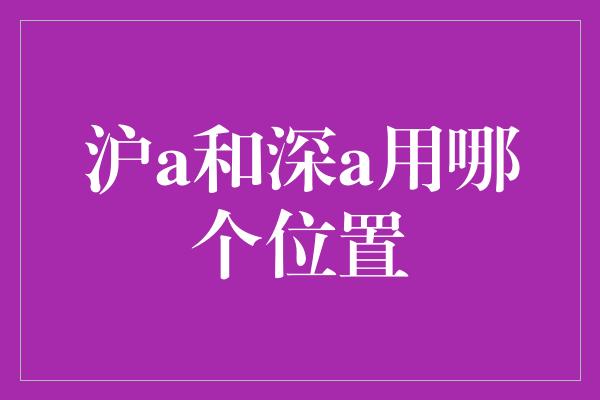 沪a和深a用哪个位置